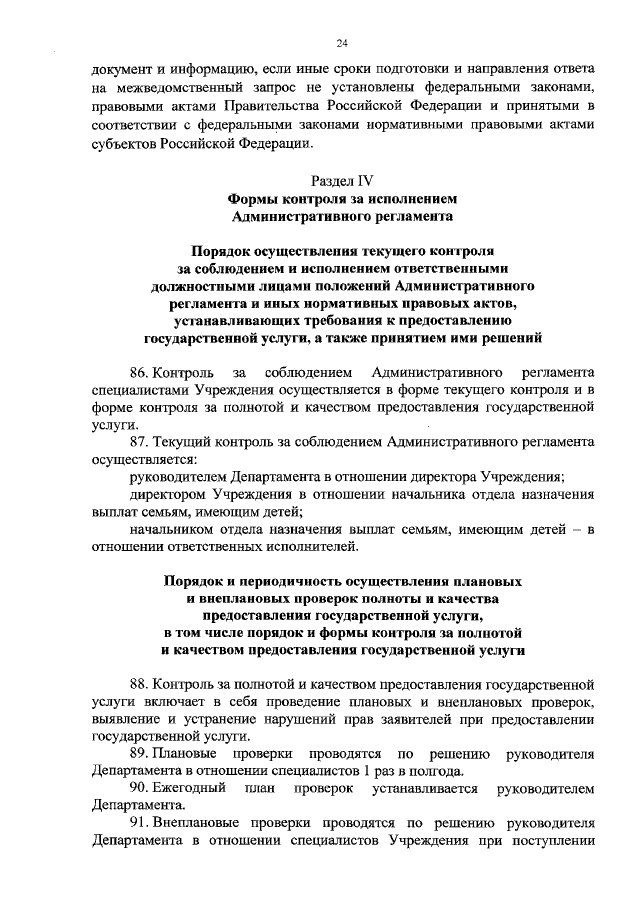 24

документ и информацию, если иные сроки подготовки и направления ответа на межведомственный запрос не установлены федеральными законами, правовыми актами Правительства Российской Федерации и принятыми в соответствии с федеральными законами нормативными правовыми актами субъектов Российской Федерации.

Раздел IV
Формы контроля за исполнением Административного регламента

Порядок осуществления текущего контроля за соблюдением и исполнением ответственными должностными лицами положений Административного регламента и иных нормативных правовых актов, устанавливающих требования к предоставлению государственной услуги, а также принятием ими решений

86. Контроль за соблюдением Административного регламента специалистами Учреждения осуществляется в форме текущего контроля и в форме контроля за полнотой и качеством предоставления государственной услуги.

87. Текущий контроль за соблюдением Административного регламента осуществляется:

руководителем Департамента в отношении директора Учреждения;

директором Учреждения в отношении начальника отдела назначения выплат семьям, имеющим детей;

начальником отдела назначения выплат семьям, имеющим детей – в отношении ответственных исполнителей.

Порядок и периодичность осуществления плановых и внеплановых проверок полноты и качества предоставления государственной услуги, в том числе порядок и формы контроля за полнотой и качеством предоставления государственной услуги

88. Контроль за полнотой и качеством предоставления государственной услуги включает в себя проведение плановых и внеплановых проверок, выявление и устранение нарушений прав заявителей при предоставлении государственной услуги.

89. Плановые проверки проводятся по решению руководителя Департамента в отношении специалистов 1 раз в полгода.

90. Ежегодный план проверок устанавливается руководителем Департамента.

91. Внеплановые проверки проводятся по решению руководителя Департамента в отношении специалистов Учреждения при поступлении